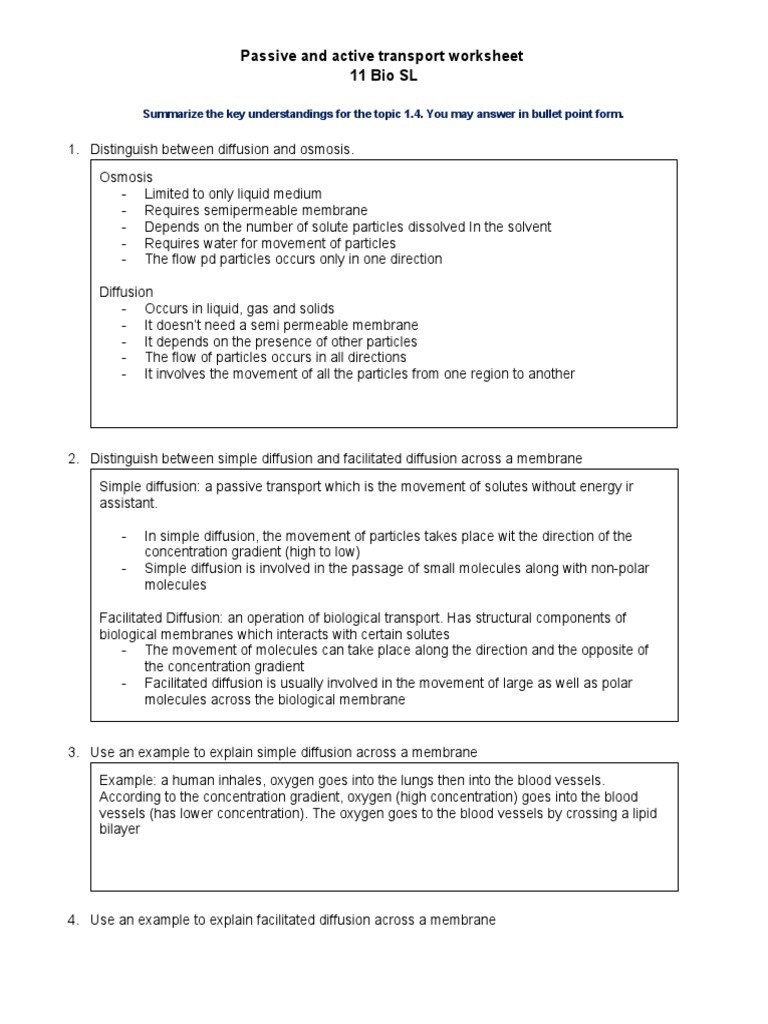 Passive and active transport worksheet
11 Bio SL

Summarize the key understandings for the topic 1.4. You may answer in bullet point form.

1. Distinguish between diffusion and osmosis.

Osmosis
- Limited to only liquid medium
- Requires semipermeable membrane
- Depends on the number of solute particles dissolved In the solvent
- Requires water for movement of particles
- The flow pd particles occurs only in one direction

Diffusion
- Occurs in liquid, gas and solids
- It doesn't need a semi permeable membrane
- It depends on the presence of other particles
- The flow of particles occurs in all directions
- It involves the movement of all the particles from one region to another

2. Distinguish between simple diffusion and facilitated diffusion across a membrane

Simple diffusion: a passive transport which is the movement of solutes without energy ir assistant.

- In simple diffusion, the movement of particles takes place wit the direction of the concentration gradient (high to low)
- Simple diffusion is involved in the passage of small molecules along with non-polar molecules

Facilitated Diffusion: an operation of biological transport. Has structural components of biological membranes which interacts with certain solutes
- The movement of molecules can take place along the direction and the opposite of the concentration gradient
- Facilitated diffusion is usually involved in the movement of large as well as polar molecules across the biological membrane

3. Use an example to explain simple diffusion across a membrane

Example: a human inhales, oxygen goes into the lungs then into the blood vessels. According to the concentration gradient, oxygen (high concentration) goes into the blood vessels (has lower concentration). The oxygen goes to the blood vessels by crossing a lipid bilayer

4. Use an example to explain facilitated diffusion across a membrane